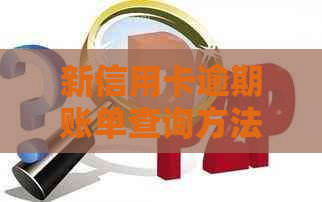 新信用卡逾期账单查询方法